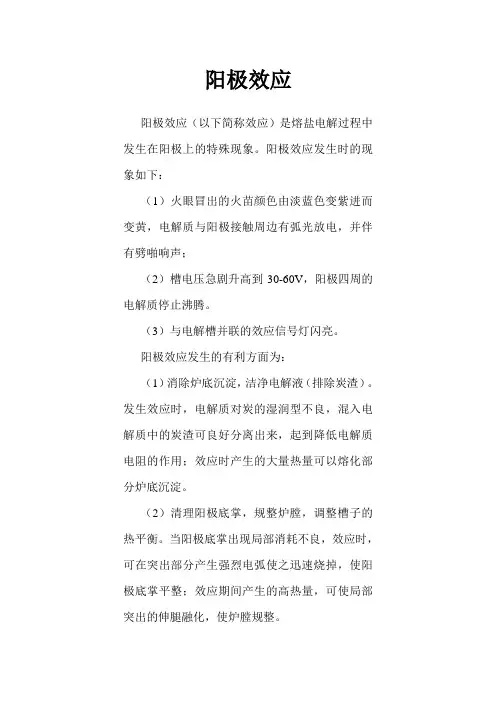 阳极效应

阳极效应（以下简称效应）是熔盐电解过程中发生在阳极上的特殊现象。阳极效应发生时的现象如下：

（1）火眼冒出的火苗颜色由淡蓝色变紫进而变黄，电解质与阳极接触周边有弧光放电，并伴有劈啪响声；

（2）槽电压急剧升高到 30-60V，阳极四周的电解质停止沸腾。

（3）与电解槽并联的效应信号灯闪亮。

阳极效应发生的有利方面为：

（1）消除炉底沉淀，洁净电解液（排除炭渣）。发生效应时，电解质对炭的湿润型不良，混入电解质中的炭渣可良好分离出来，起到降低电解质电阻的作用；效应时产生的大量热量可以熔化部分炉底沉淀。

（2）清理阳极底掌，规整炉膛，调整槽子的热平衡。当阳极底掌出现局部消耗不良，效应时，可在突出部分产生强烈电弧使之迅速烧掉，使阳极底掌平整；效应期间产生的高热量，可使局部突出的伸腿融化，使炉膛规整。